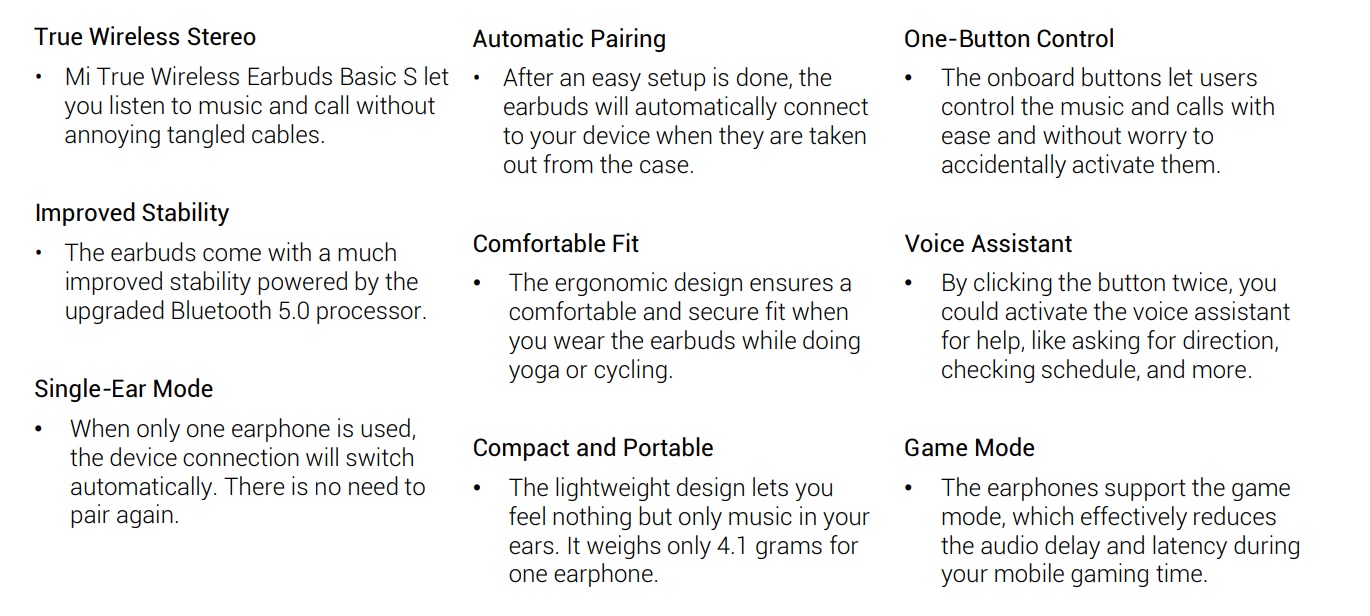 True Wireless Stereo

• Mi True Wireless Earbuds Basic S let you listen to music and call without annoying tangled cables.

Improved Stability

• The earbuds come with a much improved stability powered by the upgraded Bluetooth 5.0 processor.

Single-Ear Mode

• When only one earphone is used, the device connection will switch automatically. There is no need to pair again.

Automatic Pairing

• After an easy setup is done, the earbuds will automatically connect to your device when they are taken out from the case.

Comfortable Fit

• The ergonomic design ensures a comfortable and secure fit when you wear the earbuds while doing yoga or cycling.

Compact and Portable

• The lightweight design lets you feel nothing but only music in your ears. It weighs only 4.1 grams for one earphone.

One-Button Control

• The onboard buttons let users control the music and calls with ease and without worry to accidentally activate them.

Voice Assistant

• By clicking the button twice, you could activate the voice assistant for help, like asking for direction, checking schedule, and more.

Game Mode

• The earphones support the game mode, which effectively reduces the audio delay and latency during your mobile gaming time.